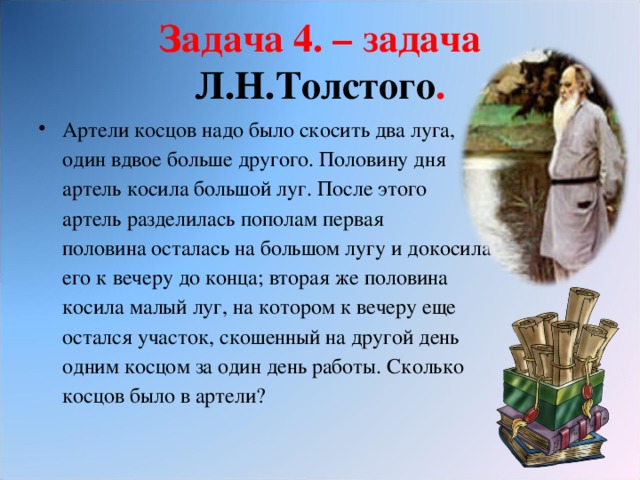 Задача 4. – задача Л.Н.Толстого.

• Артели косцов надо было скосить два луга, один вдвое больше другого. Половину дня артель косила большой луг. После этого артель разделилась пополам первая половина осталась на большом лугу и докосила его к вечеру до конца; вторая же половина косила малый луг, на котором к вечеру еще остался участок, скошенный на другой день одним косцом за один день работы. Сколько косцов было в артели?